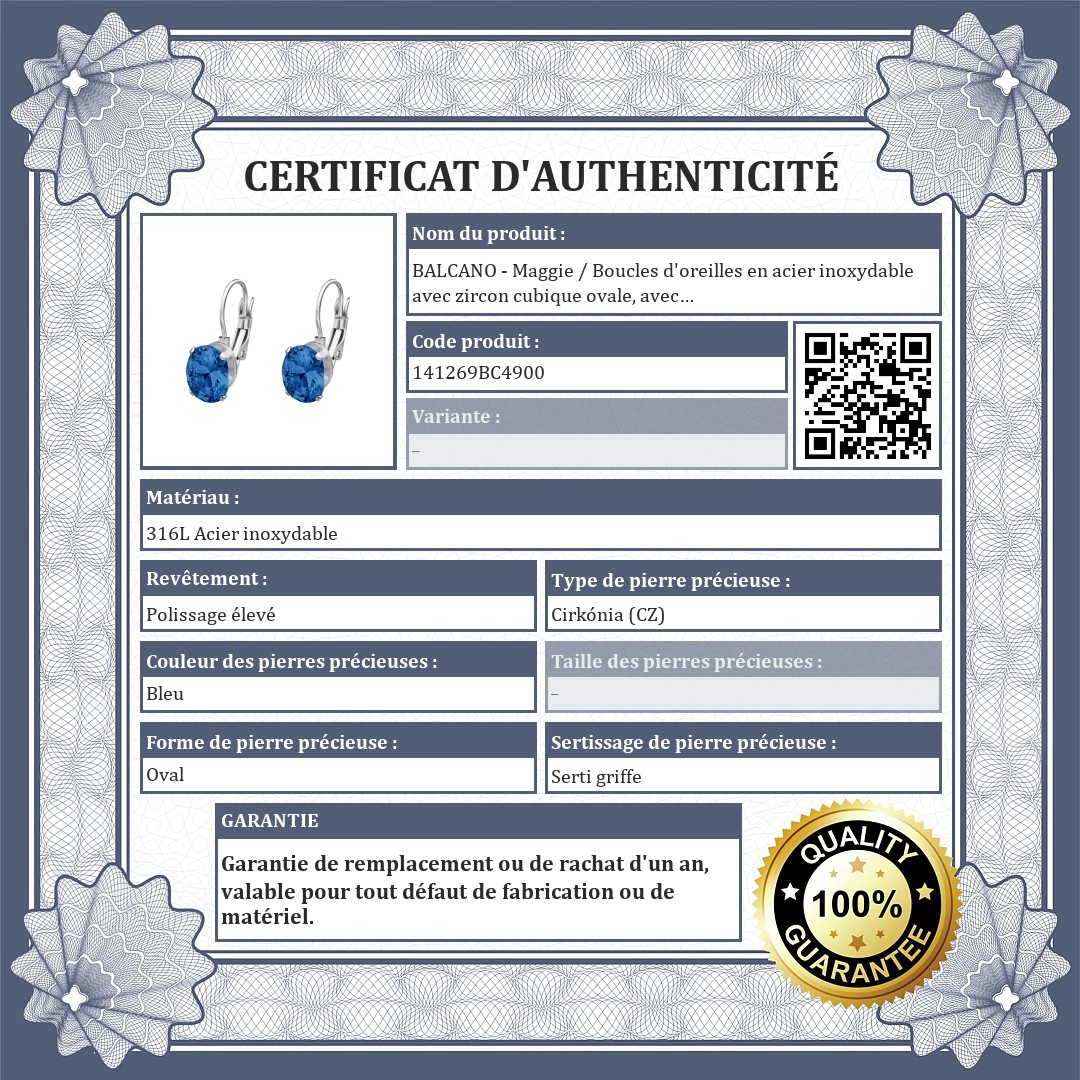 CERTIFICAT D'AUTHENTICITÉ

Nom du produit :
BALCANO - Maggie / Boucles d'oreilles en acier inoxydable avec zircon cubique ovale, avec...

Code produit :
141269BC4900

Variante :
–

Matériau :
316L Acier inoxydable

Revêtement :
Polissage élevé

Type de pierre précieuse :
Cirkónia (CZ)

Couleur des pierres précieuses :
Bleu

Taille des pierres précieuses :
–

Forme de pierre précieuse :
Oval

Sertissage de pierre précieuse :
Serti griffe

GARANTIE
Garantie de remplacement ou de rachat d'un an, valable pour tout défaut de fabrication ou de matériel.

QUALITY
100%
GUARANTEE